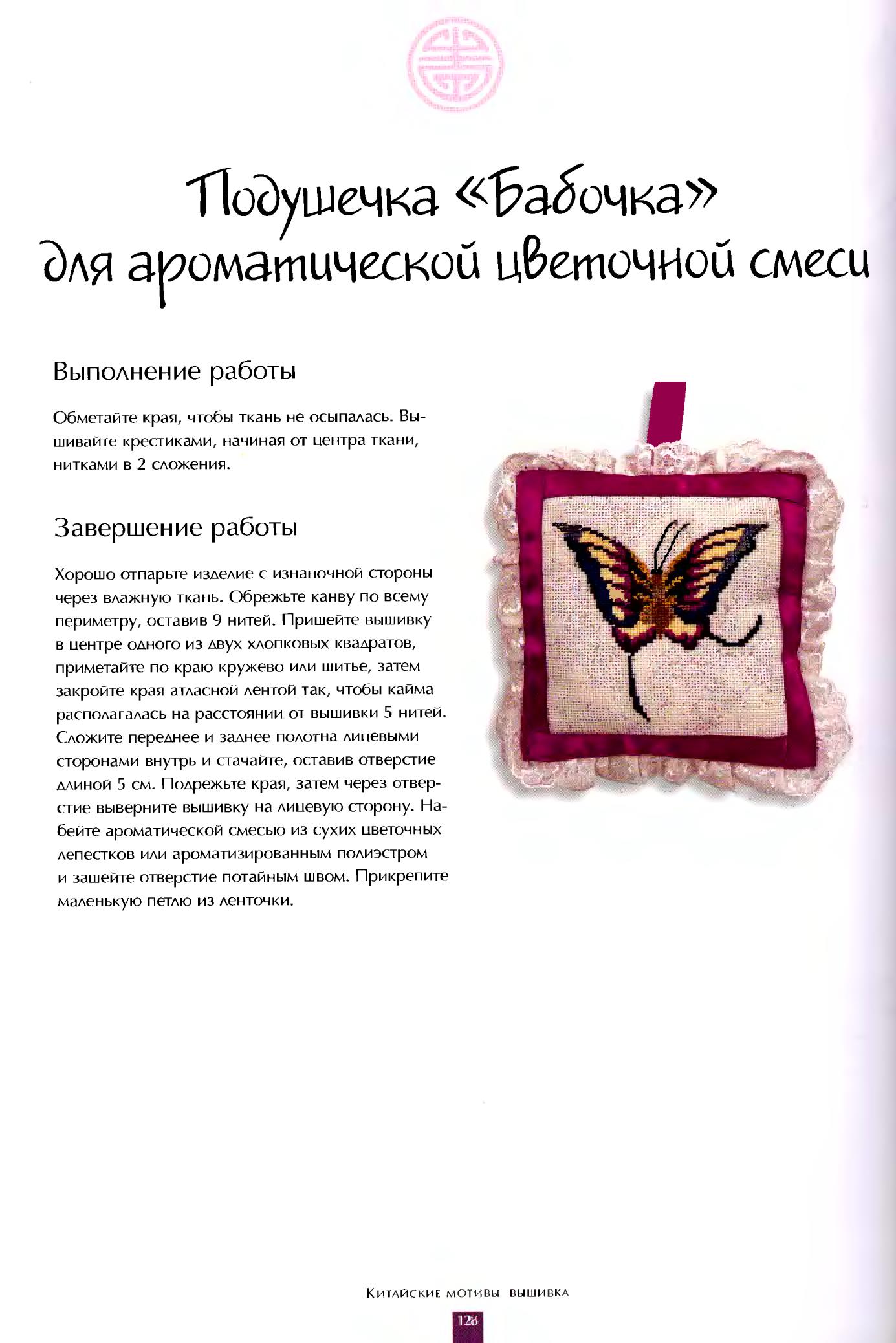 Подушечка «Бабочка» для ароматической цветочной смеси

Выполнение работы

Обметайте края, чтобы ткань не осыпалась. Вышивайте крестиками, начиная от центра ткани, нитками в 2 сложения.

Завершение работы

Хорошо отпарьте изделие с изнаночной стороны через влажную ткань. Обрежьте канву по всему периметру, оставив 9 нитей. Пришейте вышивку в центре одного из двух хлопковых квадратов, приметайте по краю кружево или шитье, затем закройте края атласной лентой так, чтобы кайма располагалась на расстоянии от вышивки 5 нитей. Сложите переднее и заднее полотна лицевыми сторонами внутрь и стачайте, оставив отверстие длиной 5 см. Подрежьте края, затем через отверстие выверните вышивку на лицевую сторону. Набейте ароматической смесью из сухих цветочных лепестков или ароматизированным полиэстром и зашейте отверстие потайным швом. Прикрепите маленькую петлю из ленточки.

Китайские мотивы вышивка

128